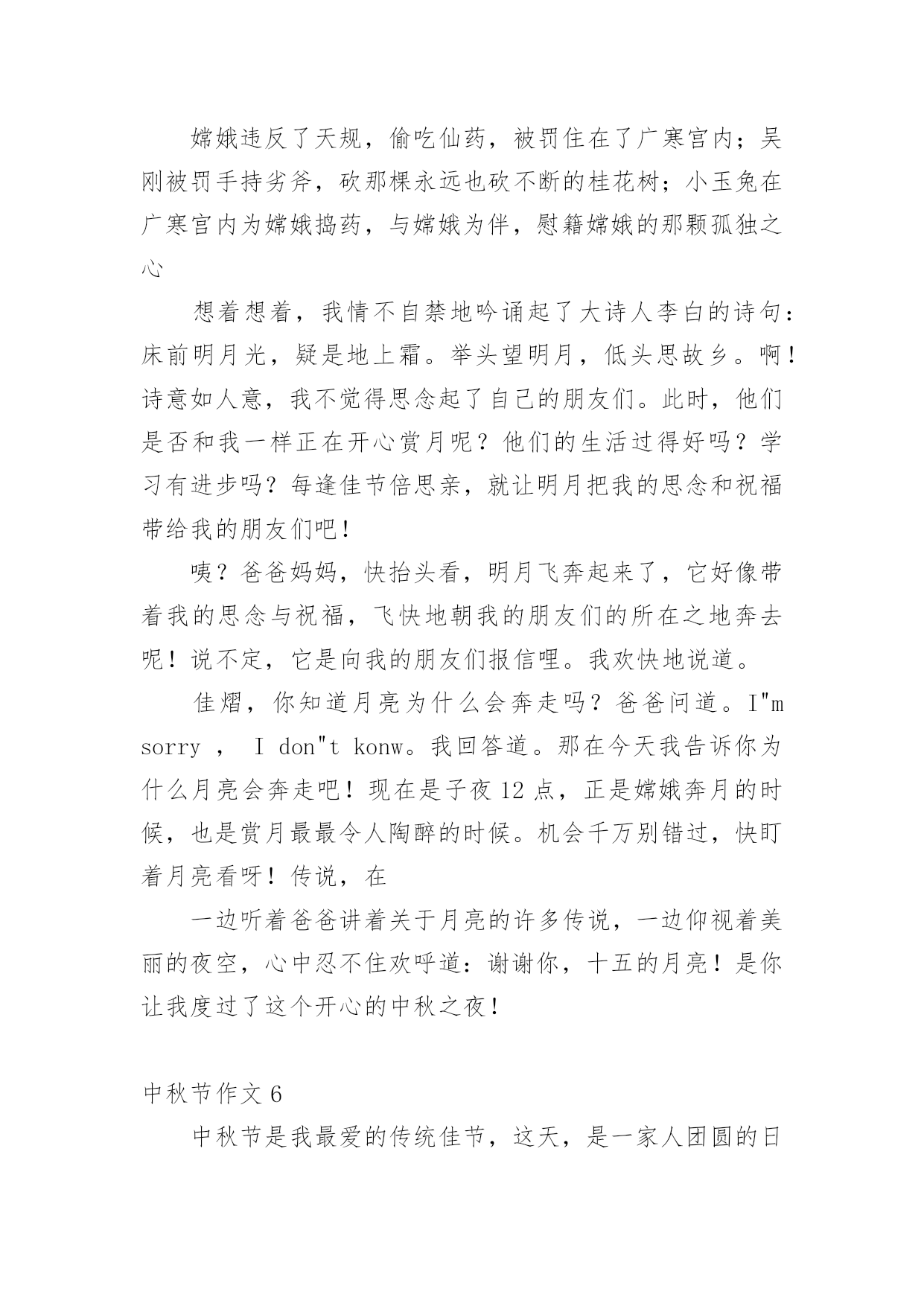 嫦娥违反了天规，偷吃仙药，被罚住在了广寒宫内；吴刚被罚手持劣斧，砍那棵永远也砍不断的桂花树；小玉兔在广寒宫内为嫦娥捣药，与嫦娥为伴，慰籍嫦娥的那颗孤独之心

想着想着，我情不自禁地吟诵起了大诗人李白的诗句：床前明月光，疑是地上霜。举头望明月，低头思故乡。啊！诗意如人意，我不觉得思念起了自己的朋友们。此时，他们是否和我一样正在开心赏月呢？他们的生活过得好吗？学习有进步吗？每逢佳节倍思亲，就让明月把我的思念和祝福带给我的朋友们吧！

咦？爸爸妈妈，快抬头看，明月飞奔起来了，它好像带着我的思念与祝福，飞快地朝我的朋友们的所在之地奔去呢！说不定，它是向我的朋友们报信哩。我欢快地说道。

佳熠，你知道月亮为什么会奔走吗？爸爸问道。I"m sorry ， I don"t konw。我回答道。那在今天我告诉你为什么月亮会奔走吧！现在是子夜 12 点，正是嫦娥奔月的时候，也是赏月最最令人陶醉的时候。机会千万别错过，快盯着月亮看呀！传说，在

一边听着爸爸讲着关于月亮的许多传说，一边仰视着美丽的夜空，心中忍不住欢呼道：谢谢你，十五的月亮！是你让我度过了这个开心的中秋之夜！

中秋节作文 6

中秋节是我最爱的传统佳节，这天，是一家人团圆的日